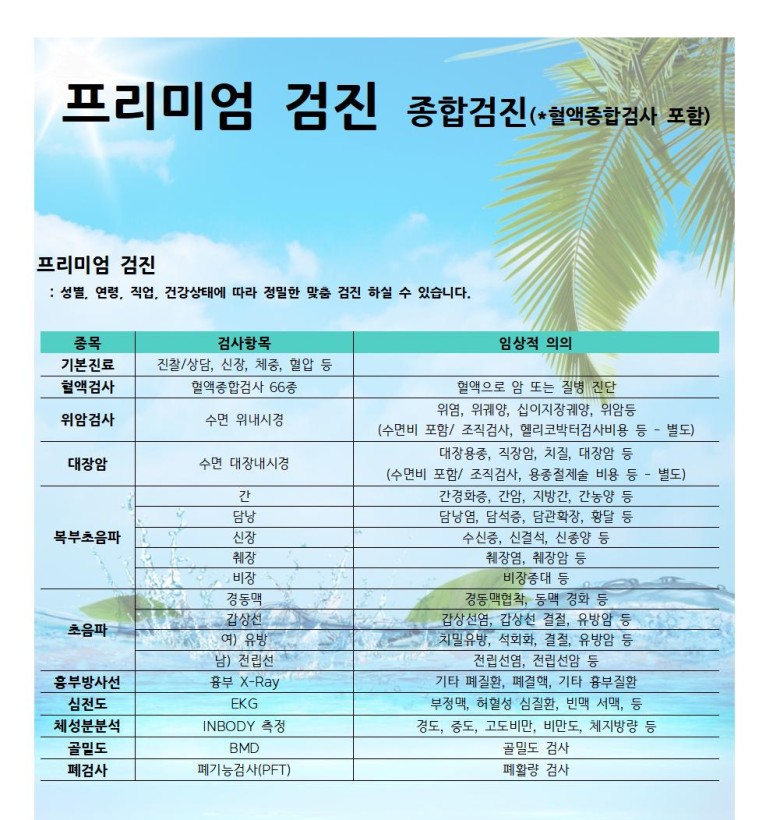 프리미엄 검진 종합검진(*혈액종합검사 포함)

프리미엄 검진
: 성별, 연령, 직업, 건강상태에 따라 정밀한 맞춤 검진 하실 수 있습니다.

| 종목 | 검사항목 | 임상적 의의 |
|---|---|---|
| 기본진료 | 진찰/상담, 신장, 체중, 혈압 등 | |
| 혈액검사 | 혈액종합검사 66종 | 혈액으로 암 또는 질병 진단 |
| 위암검사 | 수면 위내시경 | 위염, 위궤양, 십이지장궤양, 위암등 (수면비 포함/ 조직검사, 헬리코박터검사비용 등 - 별도) |
| 대장암 | 수면 대장내시경 | 대장용종, 직장암, 치질, 대장암 등 (수면비 포함/ 조직검사, 용종절제술 비용 등 - 별도) |
| 복부초음파 | 간 | 간경화증, 간암, 지방간, 간농양 등 |
| | 담낭 | 담낭염, 담석증, 담관확장, 황달 등 |
| | 신장 | 수신증, 신결석, 신종양 등 |
| | 췌장 | 췌장염, 췌장암 등 |
| | 비장 | 비장종대 등 |
| 초음파 | 경동맥 | 경동맥협착, 동맥 경화 등 |
| | 갑상선 | 갑상선염, 갑상선 결절, 유방암 등 |
| | 여) 유방 | 치밀유방, 석회화, 결절, 유방암 등 |
| | 남) 전립선 | 전립선염, 전립선암 등 |
| 흉부방사선 | 흉부 X-Ray | 기타 폐질환, 폐결핵, 기타 흉부질환 |
| 심전도 | EKG | 부정맥, 허혈성 심질환, 빈맥 서맥, 등 |
| 체성분분석 | INBODY 측정 | 경도, 중도, 고도비만, 비만도, 체지방량 등 |
| 골밀도 | BMD | 골밀도 검사 |
| 폐검사 | 폐기능검사(PFT) | 폐활량 검사 |